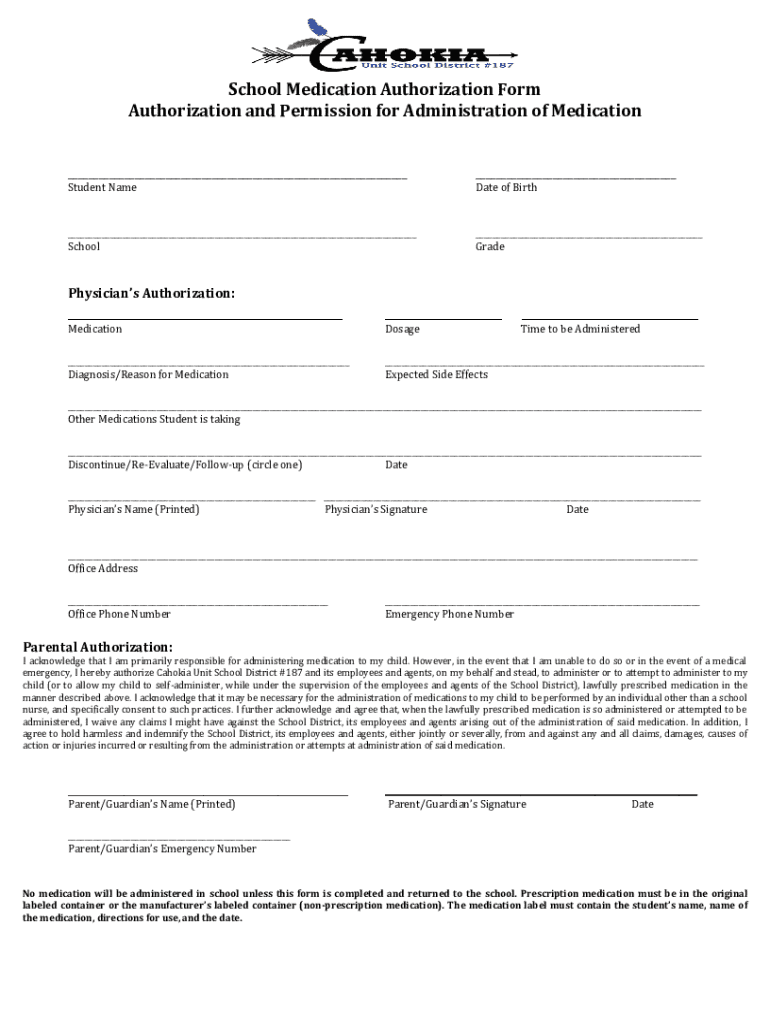 CAHOKIA
Unit School District #187

School Medication Authorization Form
Authorization and Permission for Administration of Medication

Student Name

Date of Birth

School

Grade

Physician's Authorization:

Medication

Dosage

Time to be Administered

Diagnosis/Reason for Medication

Expected Side Effects

Other Medications Student is taking

Discontinue/Re-Evaluate/Follow-up (circle one)

Date

Physician's Name (Printed)

Physician's Signature

Date

Office Address

Office Phone Number

Emergency Phone Number

Parental Authorization:
I acknowledge that I am primarily responsible for administering medication to my child. However, in the event that I am unable to do so or in the event of a medical emergency, I hereby authorize Cahokia Unit School District #187 and its employees and agents, on my behalf and stead, to administer or to attempt to administer to my child (or to allow my child to self-administer, while under the supervision of the employees and agents of the School District), lawfully prescribed medication in the manner described above. I acknowledge that it may be necessary for the administration of medications to my child to be performed by an individual other than a school nurse, and specifically consent to such practices. I further acknowledge and agree that, when the lawfully prescribed medication is so administered or attempted to be administered, I waive any claims I might have against the School District, its employees and agents arising out of the administration of said medication. In addition, I agree to hold harmless and indemnify the School District, its employees and agents, either jointly or severally, from and against any and all claims, damages, causes of action or injuries incurred or resulting from the administration or attempts at administration of said medication.

Parent/Guardian's Name (Printed)

Parent/Guardian's Signature

Date

Parent/Guardian's Emergency Number

No medication will be administered in school unless this form is completed and returned to the school. Prescription medication must be in the original labeled container or the manufacturer's labeled container (non-prescription medication). The medication label must contain the student's name, name of the medication, directions for use, and the date.